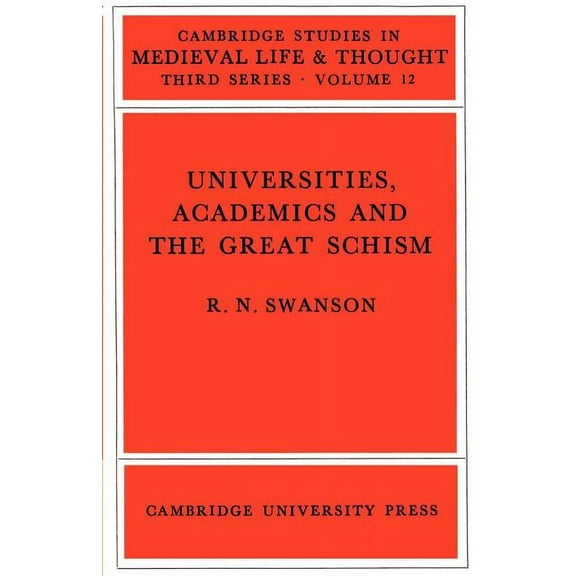 CAMBRIDGE STUDIES IN
MEDIEVAL LIFE & THOUGHT
THIRD SERIES · VOLUME 12

UNIVERSITIES, ACADEMICS AND THE GREAT SCHISM

R. N. SWANSON

CAMBRIDGE UNIVERSITY PRESS